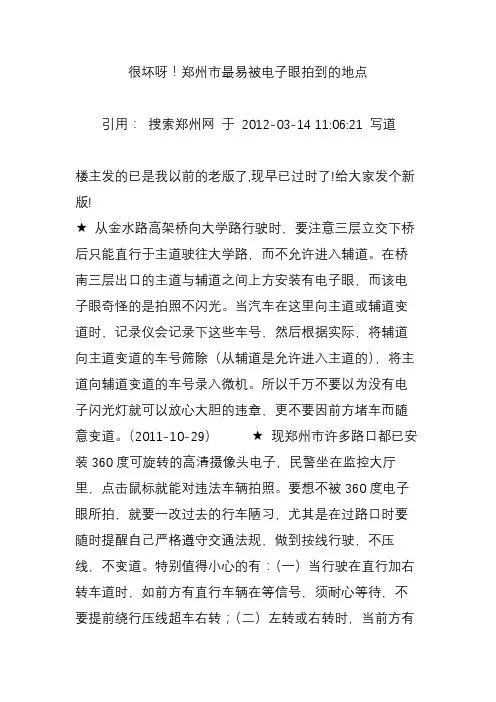 很坏呀！郑州市最易被电子眼拍到的地点

引用： 搜索郑州网 于 2012-03-14 11:06:21 写道

楼主发的已是我以前的老版了,现早已过时了!给大家发个新版!
★ 从金水路高架桥向大学路行驶时，要注意三层立交下桥后只能直行于主道驶往大学路，而不允许进入辅道。在桥南三层出口的主道与辅道之间上方安装有电子眼，而该电子眼奇怪的是拍照不闪光。当汽车在这里向主道或辅道变道时，记录仪会记录下这些车号，然后根据实际，将辅道向主道变道的车号筛除（从辅道是允许进入主道的），将主道向辅道变道的车号录入微机。所以千万不要以为没有电子闪光灯就可以放心大胆的违章，更不要因前方堵车而随意变道。(2011-10-29) ★ 现郑州市许多路口都已安装 360 度可旋转的高清摄像头电子，民警坐在监控大厅里，点击鼠标就能对违法车辆拍照。要想不被 360 度电子眼所拍，就要一改过去的行车陋习，尤其是在过路口时要随时提醒自己严格遵守交通法规，做到按线行驶，不压线，不变道。特别值得小心的有：（一）当行驶在直行加右转车道时，如前方有直行车辆在等信号，须耐心等待，不要提前绕行压线超车右转；（二）左转或右转时，当前方有